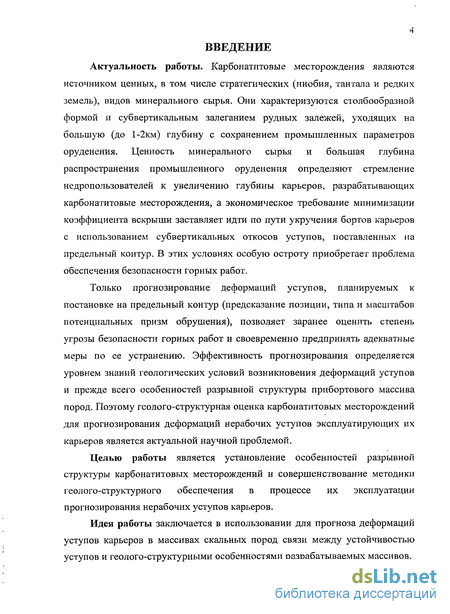 4

ВВЕДЕНИЕ

Актуальность работы. Карбонатитовые месторождения являются источником ценных, в том числе стратегических (ниобия, тантала и редких земель), видов минерального сырья. Они характеризуются столбообразной формой и субвертикальным залеганием рудных залежей, уходящих на большую (до 1-2км) глубину с сохранением промышленных параметров оруденения. Ценность минерального сырья и большая глубина распространения промышленного оруденения определяют стремление недропользователей к увеличению глубины карьеров, разрабатывающих карбонатитовые месторождения, а экономическое требование минимизации коэффициента вскрыши заставляет идти по пути укручения бортов карьеров с использованием субвертикальных откосов уступов, поставленных на предельный контур. В этих условиях особую остроту приобретает проблема обеспечения безопасности горных работ.

Только прогнозирование деформаций уступов, планируемых к постановке на предельный контур (предсказание позиции, типа и масштабов потенциальных призм обрушения), позволяет заранее оценить степень угрозы безопасности горных работ и своевременно предпринять адекватные меры по ее устранению. Эффективность прогнозирования определяется уровнем знаний геологических условий возникновения деформаций уступов и прежде всего особенностей разрывной структуры прибортового массива пород. Поэтому геолого-структурная оценка карбонатитовых месторождений для прогнозирования деформаций нерабочих уступов эксплуатирующих их карьеров является актуальной научной проблемой.

Целью работы является установление особенностей разрывной структуры карбонатитовых месторождений и совершенствование методики геолого-структурного обеспечения в процессе их эксплуатации прогнозирования нерабочих уступов карьеров.

Идея работы заключается в использовании для прогноза деформаций уступов карьеров в массивах скальных пород связи между устойчивостью уступов и геолого-структурными особенностями разрабатываемых массивов.

dsLib.net
библиотека диссертаций